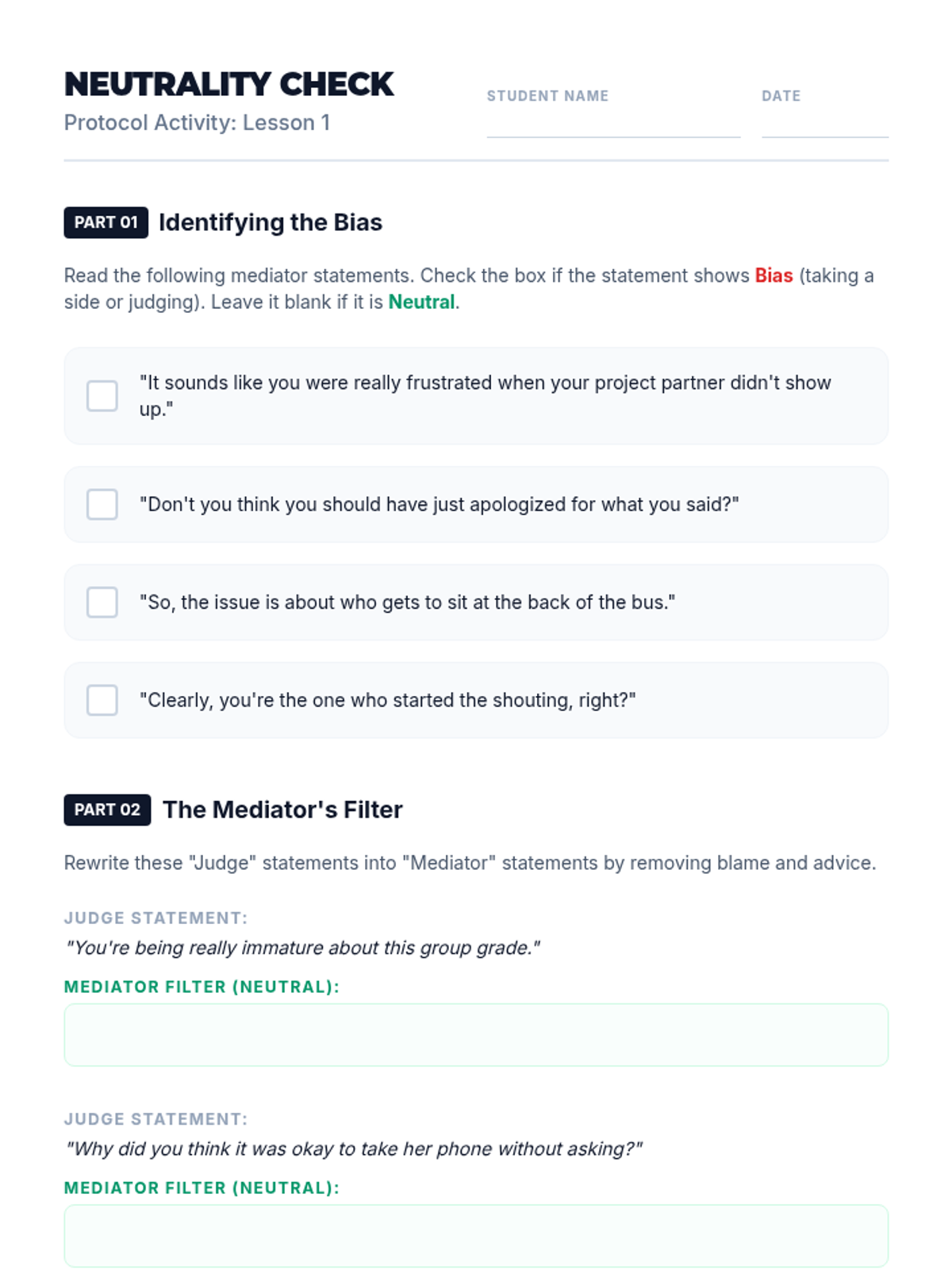 NEUTRALITY CHECK
Protocol Activity: Lesson 1

STUDENT NAME ____

DATE ____

PART 01 Identifying the Bias

Read the following mediator statements. Check the box if the statement shows Bias (taking a side or judging). Leave it blank if it is Neutral.

☐ "It sounds like you were really frustrated when your project partner didn't show up."

☐ "Don't you think you should have just apologized for what you said?"

☐ "So, the issue is about who gets to sit at the back of the bus."

☐ "Clearly, you're the one who started the shouting, right?"

PART 02 The Mediator's Filter

Rewrite these "Judge" statements into "Mediator" statements by removing blame and advice.

JUDGE STATEMENT:
"You're being really immature about this group grade."

MEDIATOR FILTER (NEUTRAL):

JUDGE STATEMENT:
"Why did you think it was okay to take her phone without asking?"

MEDIATOR FILTER (NEUTRAL):